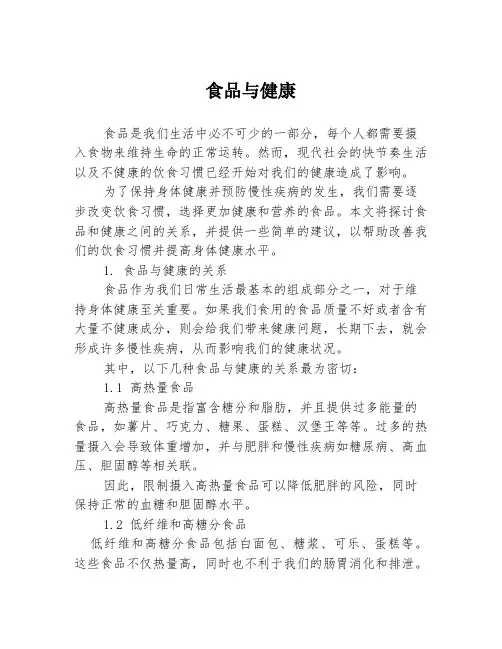 食品与健康

食品是我们生活中必不可少的一部分，每个人都需要摄入食物来维持生命的正常运转。然而，现代社会的快节奏生活以及不健康的饮食习惯已经开始对我们的健康造成了影响。

为了保持身体健康并预防慢性疾病的发生，我们需要逐步改变饮食习惯，选择更加健康和营养的食品。本文将探讨食品和健康之间的关系，并提供一些简单的建议，以帮助改善我们的饮食习惯并提高身体健康水平。

1. 食品与健康的关系

食品作为我们日常生活最基本的组成部分之一，对于维持身体健康至关重要。如果我们食用的食品质量不好或者含有大量不健康成分，则会给我们带来健康问题，长期下去，就会形成许多慢性疾病，从而影响我们的健康状况。

其中，以下几种食品与健康的关系最为密切：

1.1 高热量食品

高热量食品是指富含糖分和脂肪，并且提供过多能量的食品，如薯片、巧克力、糖果、蛋糕、汉堡王等等。过多的热量摄入会导致体重增加，并与肥胖和慢性疾病如糖尿病、高血压、胆固醇等相关联。

因此，限制摄入高热量食品可以降低肥胖的风险，同时保持正常的血糖和胆固醇水平。

1.2 低纤维和高糖分食品

低纤维和高糖分食品包括白面包、糖浆、可乐、蛋糕等。这些食品不仅热量高，同时也不利于我们的肠胃消化和排泄。